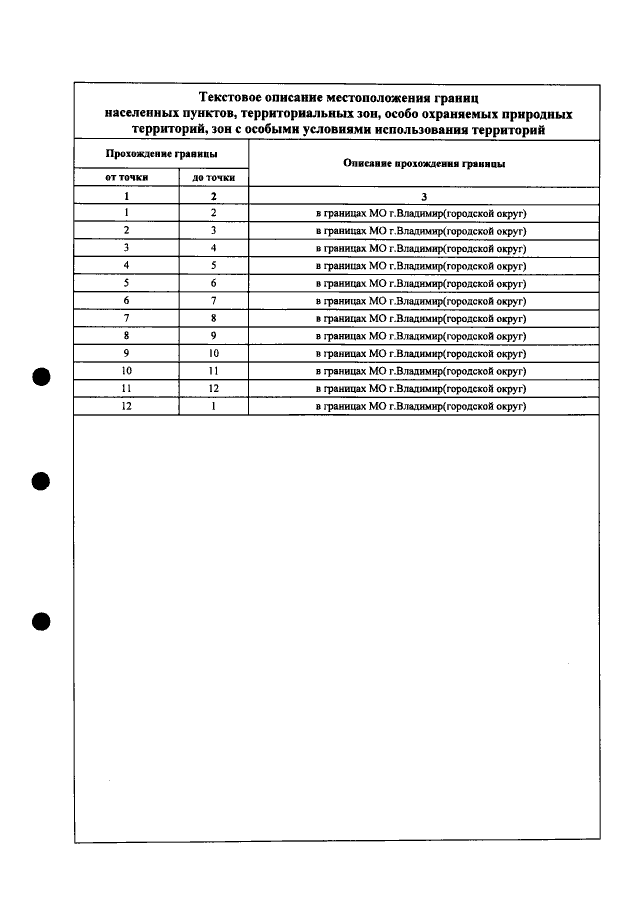 Текстовое описание местоположения границ населенных пунктов, территориальных зон, особо охраняемых природных территорий, зон с особыми условиями использования территорий

| Прохождение границы | | Описание прохождения границы |
|---|---|---|
| от точки | до точки | |
| 1 | 2 | 3 |
| 1 | 2 | в границах МО г.Владимир(городской округ) |
| 2 | 3 | в границах МО г.Владимир(городской округ) |
| 3 | 4 | в границах МО г.Владимир(городской округ) |
| 4 | 5 | в границах МО г.Владимир(городской округ) |
| 5 | 6 | в границах МО г.Владимир(городской округ) |
| 6 | 7 | в границах МО г.Владимир(городской округ) |
| 7 | 8 | в границах МО г.Владимир(городской округ) |
| 8 | 9 | в границах МО г.Владимир(городской округ) |
| 9 | 10 | в границах МО г.Владимир(городской округ) |
| 10 | 11 | в границах МО г.Владимир(городской округ) |
| 11 | 12 | в границах МО г.Владимир(городской округ) |
| 12 | 1 | в границах МО г.Владимир(городской округ) |